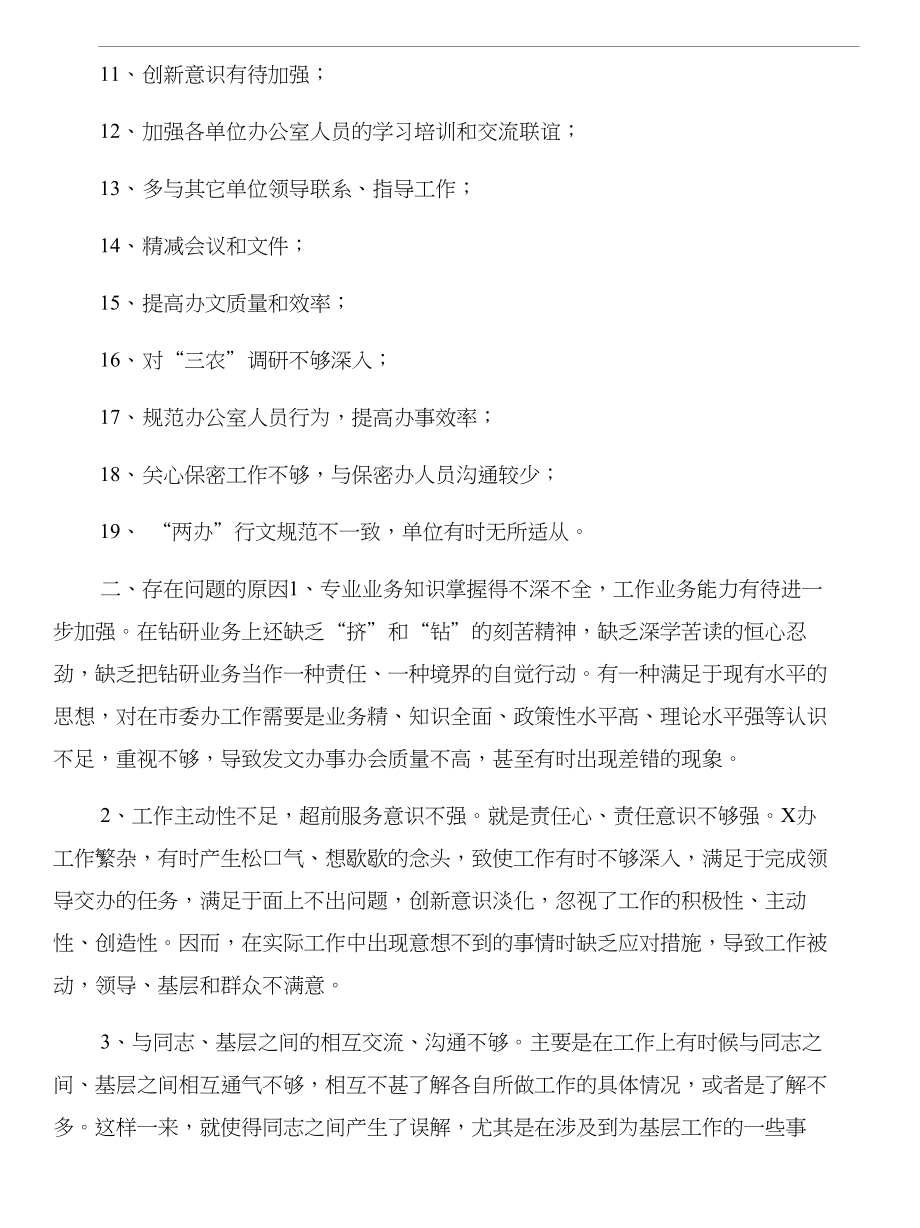 11、创新意识有待加强；

12、加强各单位办公室人员的学习培训和交流联谊；

13、多与其它单位领导联系、指导工作；

14、精减会议和文件；

15、提高办文质量和效率；

16、对“三农”调研不够深入；

17、规范办公室人员行为，提高办事效率；

18、关心保密工作不够，与保密办人员沟通较少；

19、“两办”行文规范不一致，单位有时无所适从。

二、存在问题的原因1、专业业务知识掌握得不深不全，工作业务能力有待进一步加强。在钻研业务上还缺乏“挤”和“钻”的刻苦精神，缺乏深学苦读的恒心忍劲，缺乏把钻研业务当作一种责任、一种境界的自觉行动。有一种满足于现有水平的思想，对在市委办工作需要是业务精、知识全面、政策性水平高、理论水平强等认识不足，重视不够，导致发文办事办会质量不高，甚至有时出现差错的现象。

2、工作主动性不足，超前服务意识不强。就是责任心、责任意识不够强。X办工作繁杂，有时产生松口气、想歇歇的念头，致使工作有时不够深入，满足于完成领导交办的任务，满足于面上不出问题，创新意识淡化，忽视了工作的积极性、主动性、创造性。因而，在实际工作中出现意想不到的事情时缺乏应对措施，导致工作被动，领导、基层和群众不满意。

3、与同志、基层之间的相互交流、沟通不够。主要是在工作上有时候与同志之间、基层之间相互通气不够，相互不甚了解各自所做工作的具体情况，或者是了解不多。这样一来，就使得同志之间产生了误解，尤其是在涉及到为基层工作的一些事